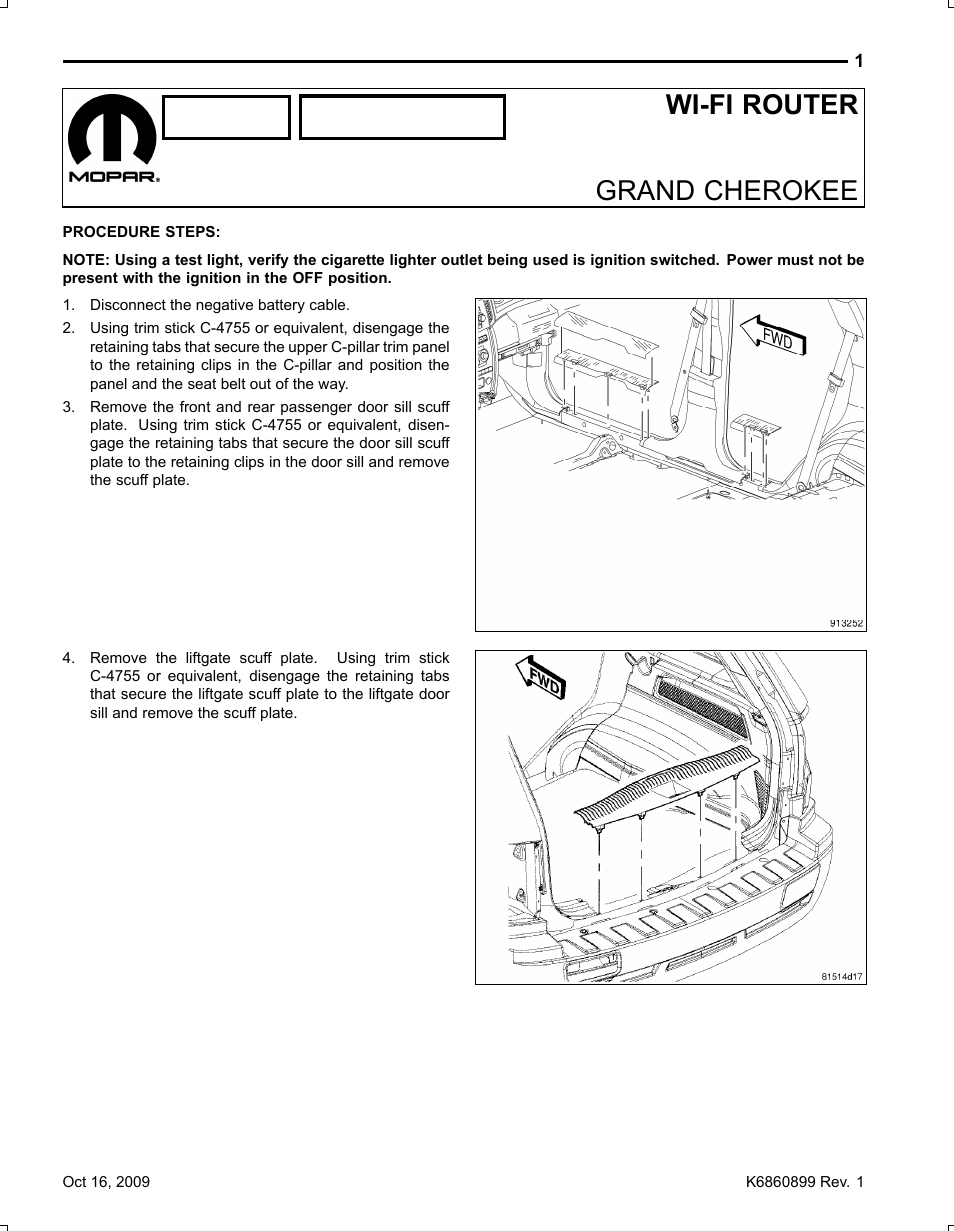 1

MOPAR®

WI-FI ROUTER

GRAND CHEROKEE

PROCEDURE STEPS:

NOTE: Using a test light, verify the cigarette lighter outlet being used is ignition switched. Power must not be present with the ignition in the OFF position.

1. Disconnect the negative battery cable.

2. Using trim stick C-4755 or equivalent, disengage the retaining tabs that secure the upper C-pillar trim panel to the retaining clips in the C-pillar and position the panel and the seat belt out of the way.

3. Remove the front and rear passenger door sill scuff plate. Using trim stick C-4755 or equivalent, disengage the retaining tabs that secure the door sill scuff plate to the retaining clips in the door sill and remove the scuff plate.

FWD

913252

4. Remove the liftgate scuff plate. Using trim stick C-4755 or equivalent, disengage the retaining tabs that secure the liftgate scuff plate to the liftgate door sill and remove the scuff plate.

FWD

81514d17

Oct 16, 2009

K6860899 Rev. 1